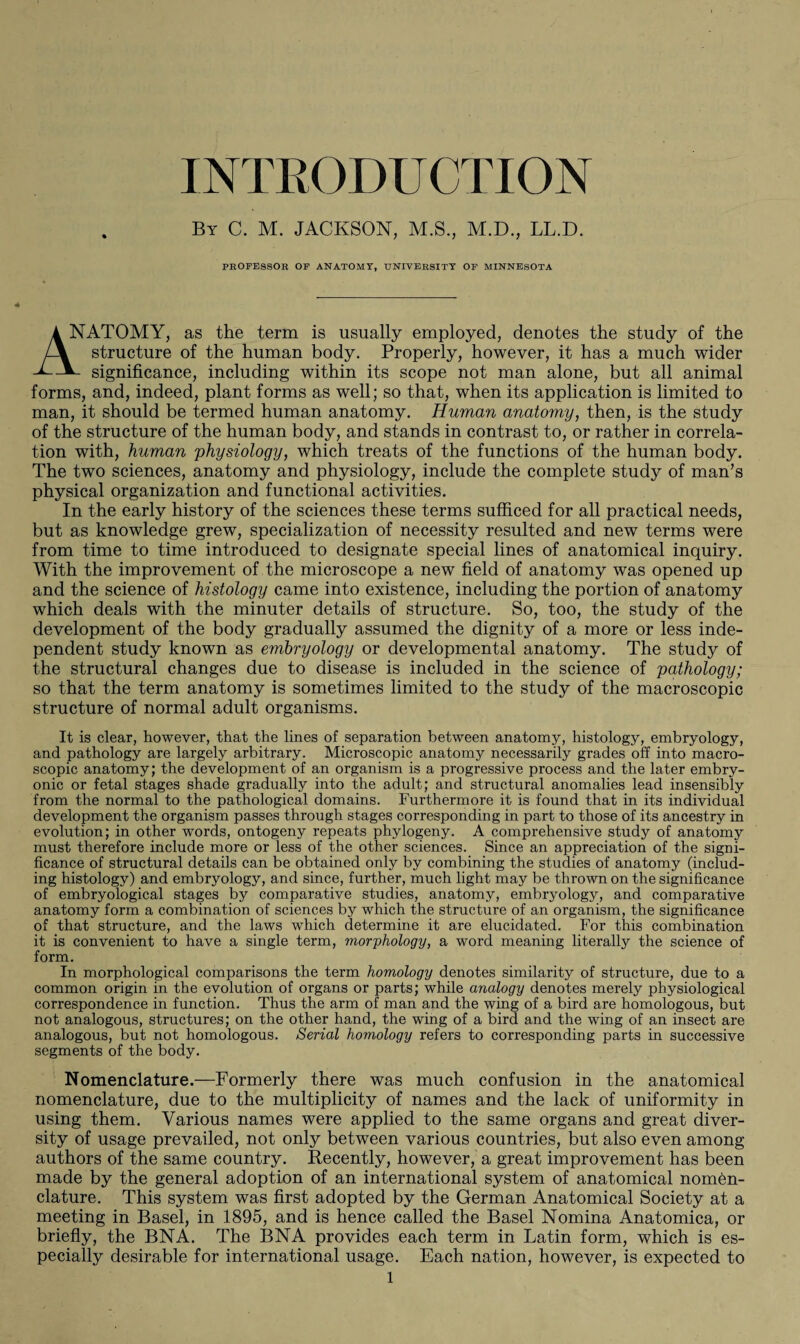 INTRODUCTION

By C. M. JACKSON, M.S., M.D., LL.D.

PROFESSOR OF ANATOMY, UNIVERSITY OF MINNESOTA

ANATOMY, as the term is usually employed, denotes the study of the structure of the human body. Properly, however, it has a much wider significance, including within its scope not man alone, but all animal forms, and, indeed, plant forms as well; so that, when its application is limited to man, it should be termed human anatomy. Human anatomy, then, is the study of the structure of the human body, and stands in contrast to, or rather in correlation with, human physiology, which treats of the functions of the human body. The two sciences, anatomy and physiology, include the complete study of man's physical organization and functional activities.

In the early history of the sciences these terms sufficed for all practical needs, but as knowledge grew, specialization of necessity resulted and new terms were from time to time introduced to designate special lines of anatomical inquiry. With the improvement of the microscope a new field of anatomy was opened up and the science of histology came into existence, including the portion of anatomy which deals with the minuter details of structure. So, too, the study of the development of the body gradually assumed the dignity of a more or less independent study known as embryology or developmental anatomy. The study of the structural changes due to disease is included in the science of pathology; so that the term anatomy is sometimes limited to the study of the macroscopic structure of normal adult organisms.

It is clear, however, that the lines of separation between anatomy, histology, embryology, and pathology are largely arbitrary. Microscopic anatomy necessarily grades off into macroscopic anatomy; the development of an organism is a progressive process and the later embryonic or fetal stages shade gradually into the adult; and structural anomalies lead insensibly from the normal to the pathological domains. Furthermore it is found that in its individual development the organism passes through stages corresponding in part to those of its ancestry in evolution; in other words, ontogeny repeats phylogeny. A comprehensive study of anatomy must therefore include more or less of the other sciences. Since an appreciation of the significance of structural details can be obtained only by combining the studies of anatomy (including histology) and embryology, and since, further, much light may be thrown on the significance of embryological stages by comparative studies, anatomy, embryology, and comparative anatomy form a combination of sciences by which the structure of an organism, the significance of that structure, and the laws which determine it are elucidated. For this combination it is convenient to have a single term, morphology, a word meaning literally the science of form.

In morphological comparisons the term homology denotes similarity of structure, due to a common origin in the evolution of organs or parts; while analogy denotes merely physiological correspondence in function. Thus the arm of man and the wing of a bird are homologous, but not analogous, structures; on the other hand, the wing of a bird and the wing of an insect are analogous, but not homologous. Serial homology refers to corresponding parts in successive segments of the body.

Nomenclature.—Formerly there was much confusion in the anatomical nomenclature, due to the multiplicity of names and the lack of uniformity in using them. Various names were applied to the same organs and great diversity of usage prevailed, not only between various countries, but also even among authors of the same country. Recently, however, a great improvement has been made by the general adoption of an international system of anatomical nomenclature. This system was first adopted by the German Anatomical Society at a meeting in Basel, in 1895, and is hence called the Basel Nomina Anatomica, or briefly, the BNA. The BNA provides each term in Latin form, which is especially desirable for international usage. Each nation, however, is expected to

1